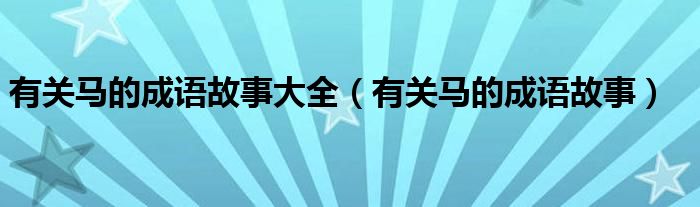 有关马的成语故事大全（有关马的成语故事）